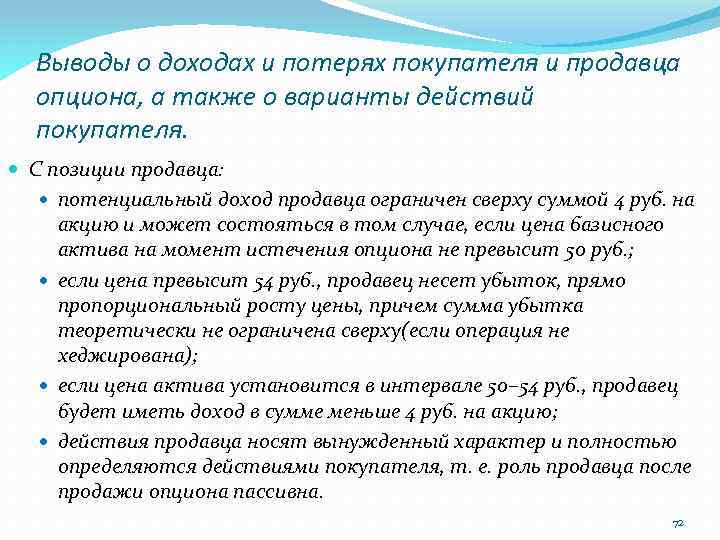 Выводы о доходах и потерях покупателя и продавца опциона, а также о варианты действий покупателя.

С позиции продавца:

потенциальный доход продавца ограничен сверху суммой 4 руб. на акцию и может состояться в том случае, если цена базисного актива на момент истечения опциона не превысит 50 руб.;

если цена превысит 54 руб., продавец несет убыток, прямо пропорциональный росту цены, причем сумма убытка теоретически не ограничена сверху(если операция не хеджирована);

если цена актива установится в интервале 50–54 руб., продавец будет иметь доход в сумме меньше 4 руб. на акцию;

действия продавца носят вынужденный характер и полностью определяются действиями покупателя, т. е. роль продавца после продажи опциона пассивна.

72